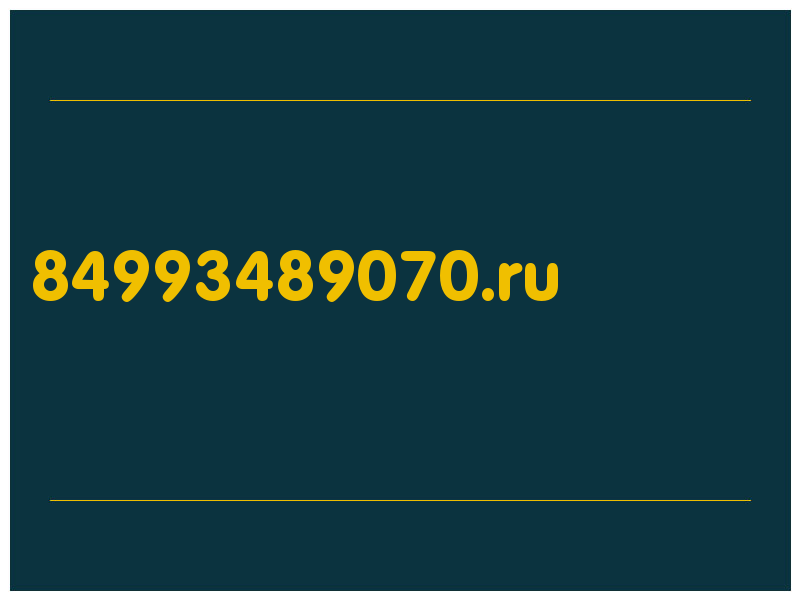 84993489070.ru